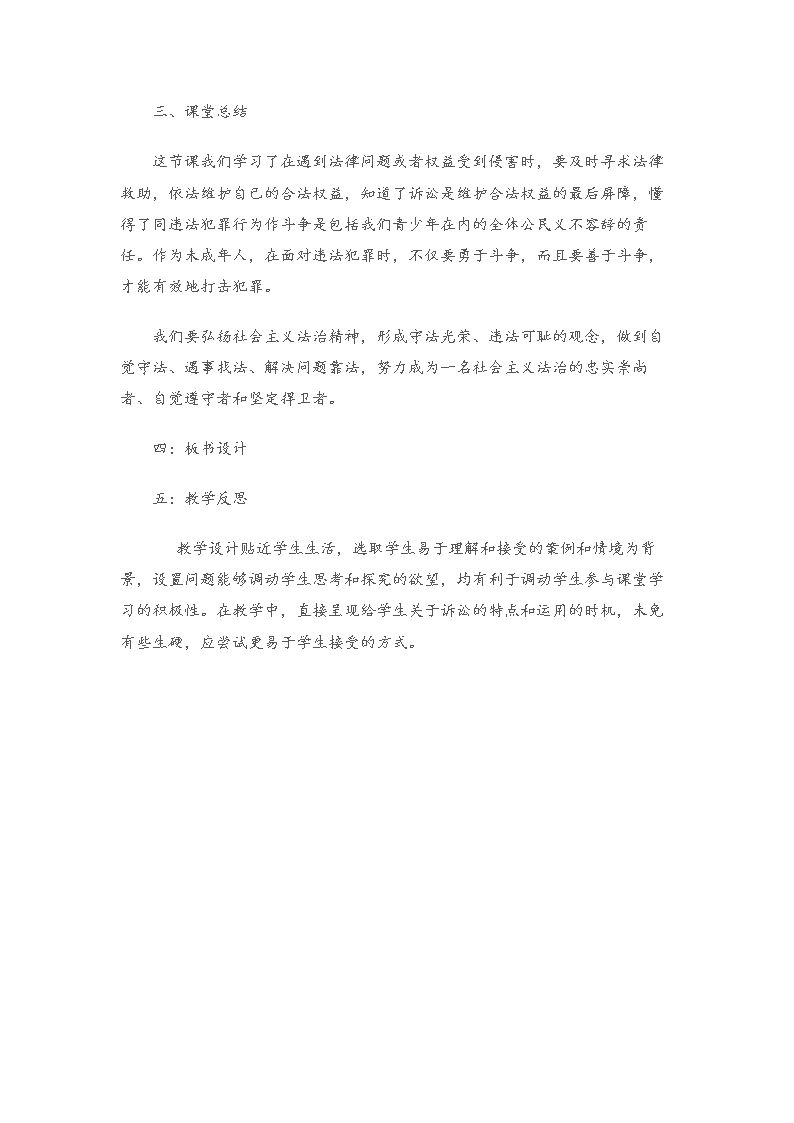 三、课堂总结

这节课我们学习了在遇到法律问题或者权益受到侵害时，要及时寻求法律救助，依法维护自己的合法权益，知道了诉讼是维护合法权益的最后屏障，懂得了同违法犯罪行为作斗争是包括我们青少年在内的全体公民义不容辞的责任。作为未成年人，在面对违法犯罪时，不仅要勇于斗争，而且要善于斗争，才能有效地打击犯罪。

我们要弘扬社会主义法治精神，形成守法光荣、违法可耻的观念，做到自觉守法、遇事找法、解决问题靠法，努力成为一名社会主义法治的忠实崇尚者、自觉遵守者和坚定捍卫者。

四：板书设计

五：教学反思

教学设计贴近学生生活，选取学生易于理解和接受的案例和情境为背景，设置问题能够调动学生思考和探究的欲望，均有利于调动学生参与课堂学习的积极性。在教学中，直接呈现给学生关于诉讼的特点和运用的时机，未免有些生硬，应尝试更易于学生接受的方式。